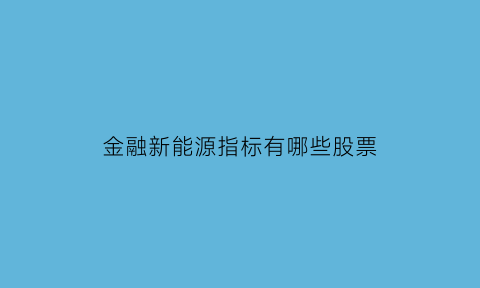 金融新能源指标有哪些股票